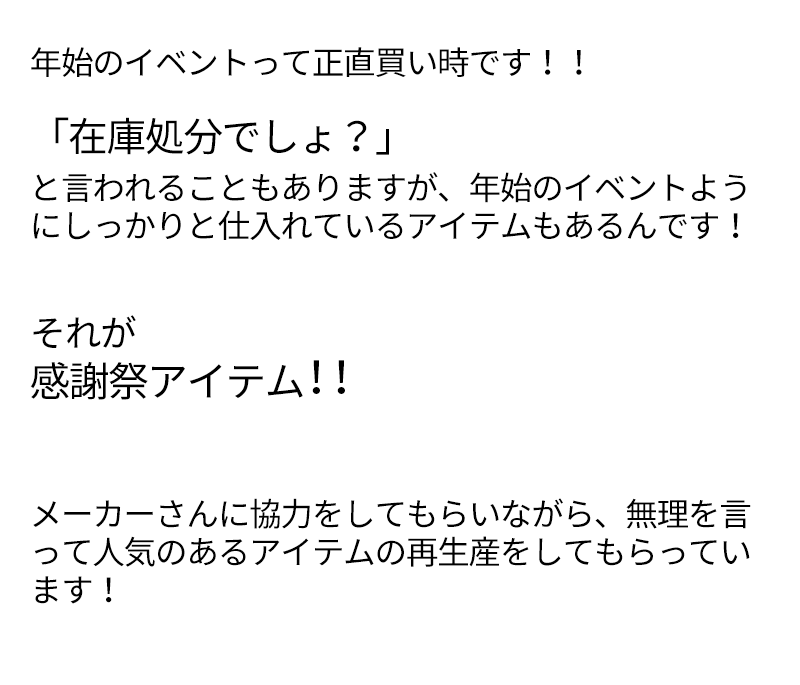 年始のイベントって正直買い時です！！

「在庫処分でしょ？」
と言われることもありますが、年始のイベントようにしっかりと仕入れているアイテムもあるんです！

それが
感謝祭アイテム!!

メーカーさんに協力をしてもらいながら、無理を言って人気のあるアイテムの再生産をしてもらっています！